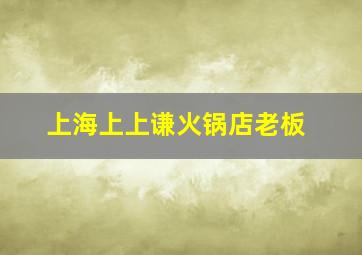 上海上上谦火锅店老板